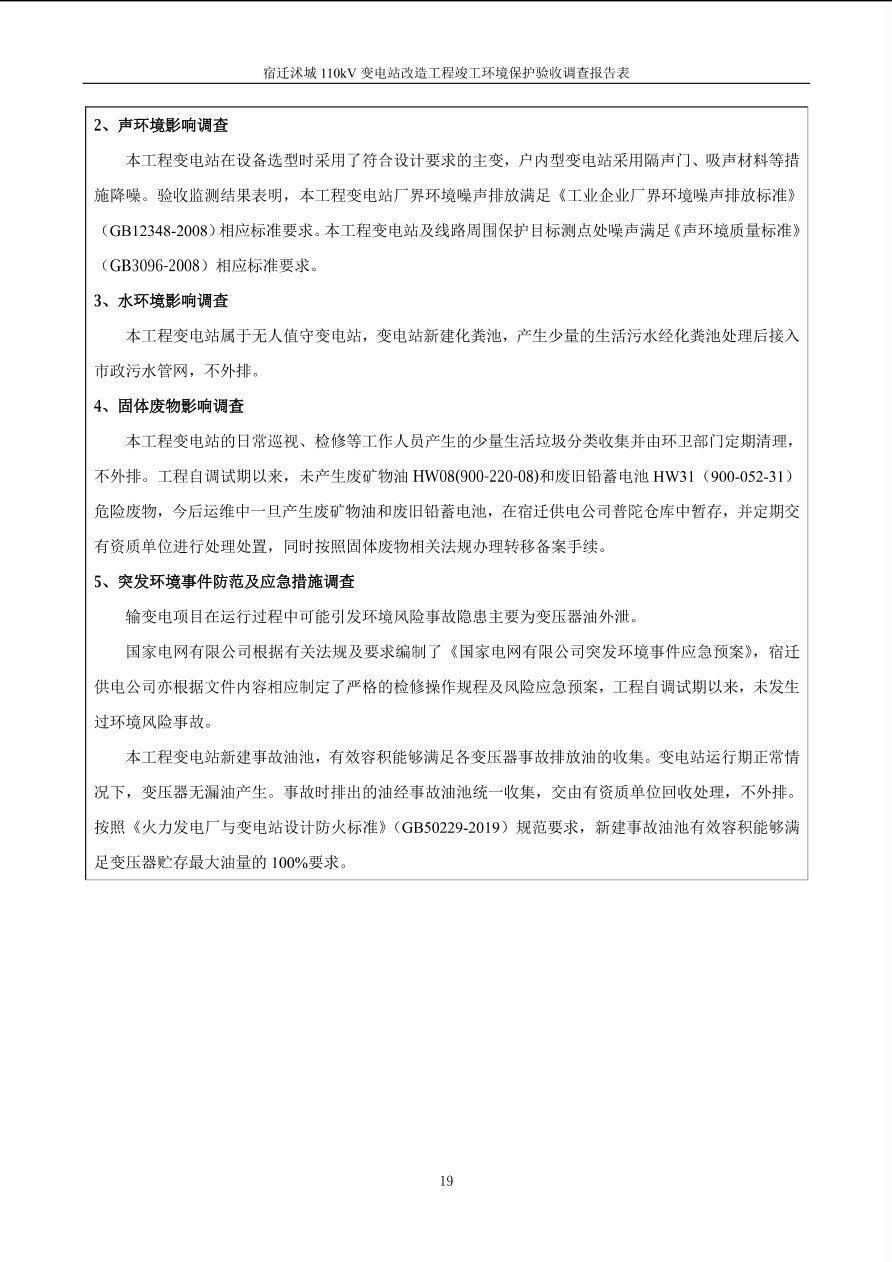 宿迁沭城 110kV 变电站改造工程竣工环境保护验收调查报告表

2、声环境影响调查

本工程变电站在设备选型时采用了符合设计要求的主变，户内型变电站采用隔声门、吸声材料等措施降噪。验收监测结果表明，本工程变电站厂界环境噪声排放满足《工业企业厂界环境噪声排放标准》（GB12348-2008）相应标准要求。本工程变电站及线路周围保护目标测点处噪声满足《声环境质量标准》（GB3096-2008）相应标准要求。

3、水环境影响调查

本工程变电站属于无人值守变电站，变电站新建化粪池，产生少量的生活污水经化粪池处理后接入市政污水管网，不外排。

4、固体废物影响调查

本工程变电站的日常巡视、检修等工作人员产生的少量生活垃圾分类收集并由环卫部门定期清理，不外排。工程自调试期以来，未产生废矿物油 HW08(900-220-08)和废旧铅蓄电池 HW31（900-052-31）危险废物，今后运维中一旦产生废矿物油和废旧铅蓄电池，在宿迁供电公司普陀仓库中暂存，并定期交有资质单位进行处理处置，同时按照固体废物相关法规办理转移备案手续。

5、突发环境事件防范及应急措施调查

输变电项目在运行过程中可能引发环境风险事故隐患主要为变压器油外泄。

国家电网有限公司根据有关法规及要求编制了《国家电网有限公司突发环境事件应急预案》，宿迁供电公司亦根据文件内容相应制定了严格的检修操作规程及风险应急预案，工程自调试期以来，未发生过环境风险事故。

本工程变电站新建事故油池，有效容积能够满足各变压器事故排放油的收集。变电站运行期正常情况下，变压器无漏油产生。事故时排出的油经事故油池统一收集，交由有资质单位回收处理，不外排。按照《火力发电厂与变电站设计防火标准》（GB50229-2019）规范要求，新建事故油池有效容积能够满足变压器贮存最大油量的 100%要求。

19